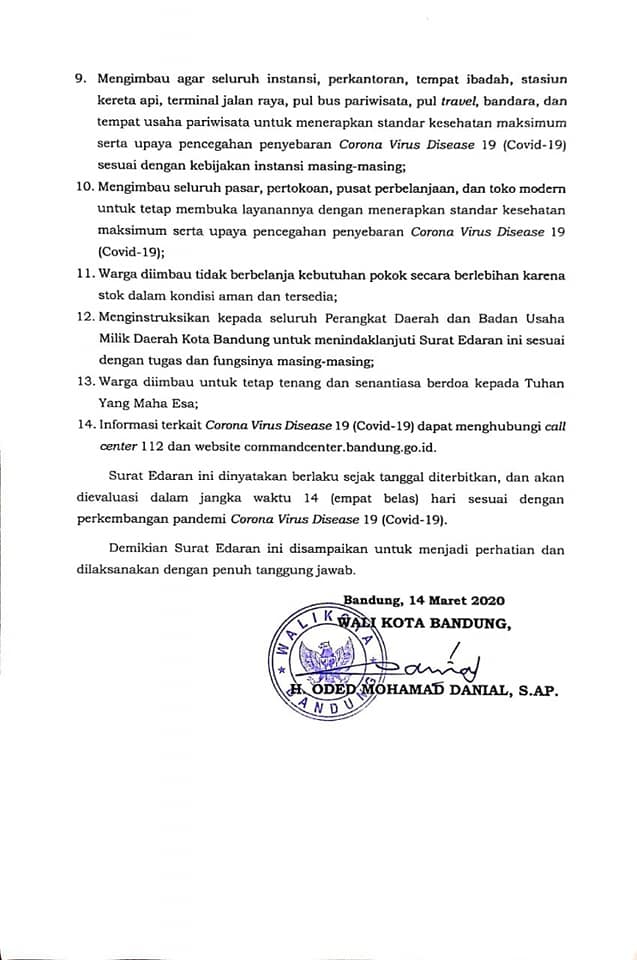 9. Mengimbau agar seluruh instansi, perkantoran, tempat ibadah, stasiun kereta api, terminal jalan raya, pul bus pariwisata, pul travel, bandara, dan tempat usaha pariwisata untuk menerapkan standar kesehatan maksimum serta upaya pencegahan penyebaran Corona Virus Disease 19 (Covid-19) sesuai dengan kebijakan instansi masing-masing;

10. Mengimbau seluruh pasar, pertokoan, pusat perbelanjaan, dan toko modern untuk tetap membuka layanannya dengan menerapkan standar kesehatan maksimum serta upaya pencegahan penyebaran Corona Virus Disease 19 (Covid-19);

11. Warga diimbau tidak berbelanja kebutuhan pokok secara berlebihan karena stok dalam kondisi aman dan tersedia;

12. Menginstruksikan kepada seluruh Perangkat Daerah dan Badan Usaha Milik Daerah Kota Bandung untuk menindaklanjuti Surat Edaran ini sesuai dengan tugas dan fungsinya masing-masing;

13. Warga diimbau untuk tetap tenang dan senantiasa berdoa kepada Tuhan Yang Maha Esa;

14. Informasi terkait Corona Virus Disease 19 (Covid-19) dapat menghubungi call center 112 dan website commandcenter.bandung.go.id.

Surat Edaran ini dinyatakan berlaku sejak tanggal diterbitkan, dan akan dievaluasi dalam jangka waktu 14 (empat belas) hari sesuai dengan perkembangan pandemi Corona Virus Disease 19 (Covid-19).

Demikian Surat Edaran ini disampaikan untuk menjadi perhatian dan dilaksanakan dengan penuh tanggung jawab.

Bandung, 14 Maret 2020
WALI KOTA BANDUNG,

WALIKOTA BANDUNG

H. ODED MOHAMAD DANIAL, S.AP.